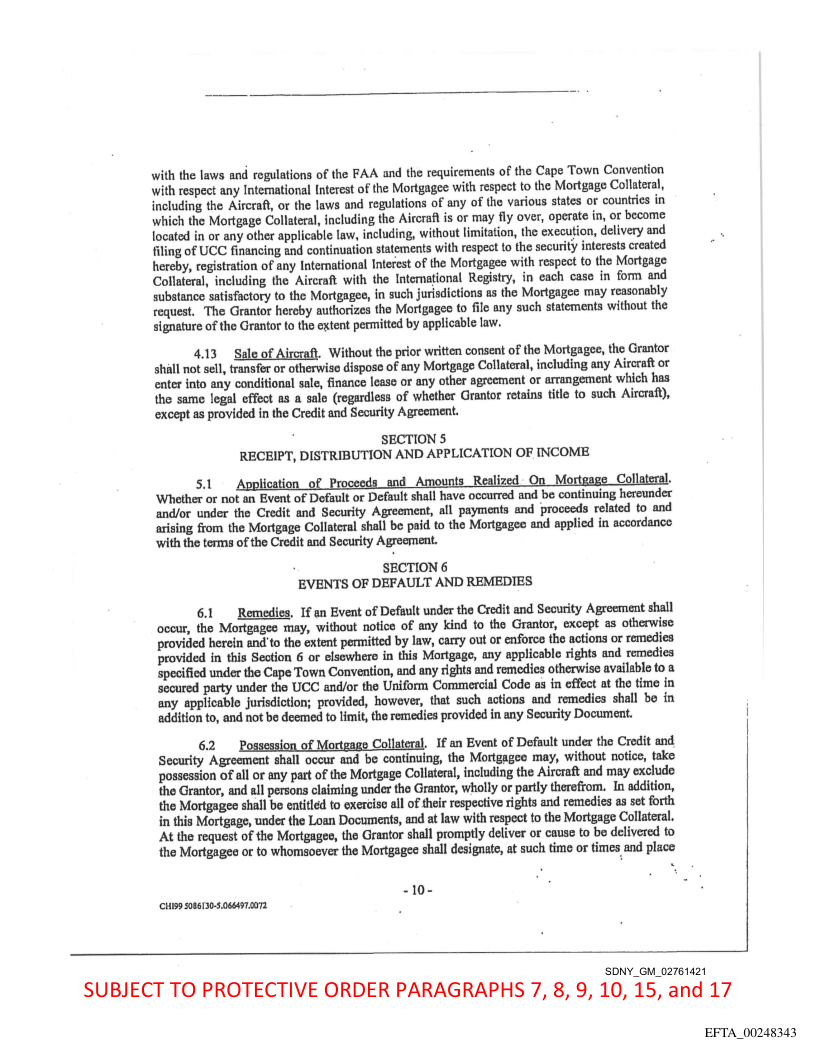 with the laws and regulations of the FAA and the requirements of the Cape Town Convention with respect any International Interest of the Mortgagee with respect to the Mortgage Collateral, including the Aircraft, or the laws and regulations of any of the various states or countries in which the Mortgage Collateral, including the Aircraft is or may fly over, operate in, or become located in or any other applicable law, including, without limitation, the execution, delivery and filing of UCC financing and continuation statements with respect to the security interests created hereby, registration of any International Interest of the Mortgagee with respect to the Mortgage Collateral, including the Aircraft with the International Registry, in each case in form and substance satisfactory to the Mortgagee, in such jurisdictions as the Mortgagee may reasonably request. The Grantor hereby authorizes the Mortgagee to file any such statements without the signature of the Grantor to the extent permitted by applicable law.

4.13 Sale of Aircraft. Without the prior written consent of the Mortgagee, the Grantor shall not sell, transfer or otherwise dispose of any Mortgage Collateral, including any Aircraft or enter into any conditional sale, finance lease or any other agreement or arrangement which has the same legal effect as a sale (regardless of whether Grantor retains title to such Aircraft), except as provided in the Credit and Security Agreement.

SECTION 5
RECEIPT, DISTRIBUTION AND APPLICATION OF INCOME

5.1 Application of Proceeds and Amounts Realized On Mortgage Collateral. Whether or not an Event of Default or Default shall have occurred and be continuing hereunder and/or under the Credit and Security Agreement, all payments and proceeds related to and arising from the Mortgage Collateral shall be paid to the Mortgagee and applied in accordance with the terms of the Credit and Security Agreement.

SECTION 6
EVENTS OF DEFAULT AND REMEDIES

6.1 Remedies. If an Event of Default under the Credit and Security Agreement shall occur, the Mortgagee may, without notice of any kind to the Grantor, except as otherwise provided herein and to the extent permitted by law, carry out or enforce the actions or remedies provided in this Section 6 or elsewhere in this Mortgage, any applicable rights and remedies specified under the Cape Town Convention, and any rights and remedies otherwise available to a secured party under the UCC and/or the Uniform Commercial Code as in effect at the time in any applicable jurisdiction; provided, however, that such actions and remedies shall be in addition to, and not be deemed to limit, the remedies provided in any Security Document.

6.2 Possession of Mortgage Collateral. If an Event of Default under the Credit and Security Agreement shall occur and be continuing, the Mortgagee may, without notice, take possession of all or any part of the Mortgage Collateral, including the Aircraft and may exclude the Grantor, and all persons claiming under the Grantor, wholly or partly therefrom. In addition, the Mortgagee shall be entitled to exercise all of their respective rights and remedies as set forth in this Mortgage, under the Loan Documents, and at law with respect to the Mortgage Collateral. At the request of the Mortgagee, the Grantor shall promptly deliver or cause to be delivered to the Mortgagee or to whomsoever the Mortgagee shall designate, at such time or times and place

- 10 -

CHI99 5086130-5.066497.0072

SDNY_GM_02761421
SUBJECT TO PROTECTIVE ORDER PARAGRAPHS 7, 8, 9, 10, 15, and 17

EFTA_00248343